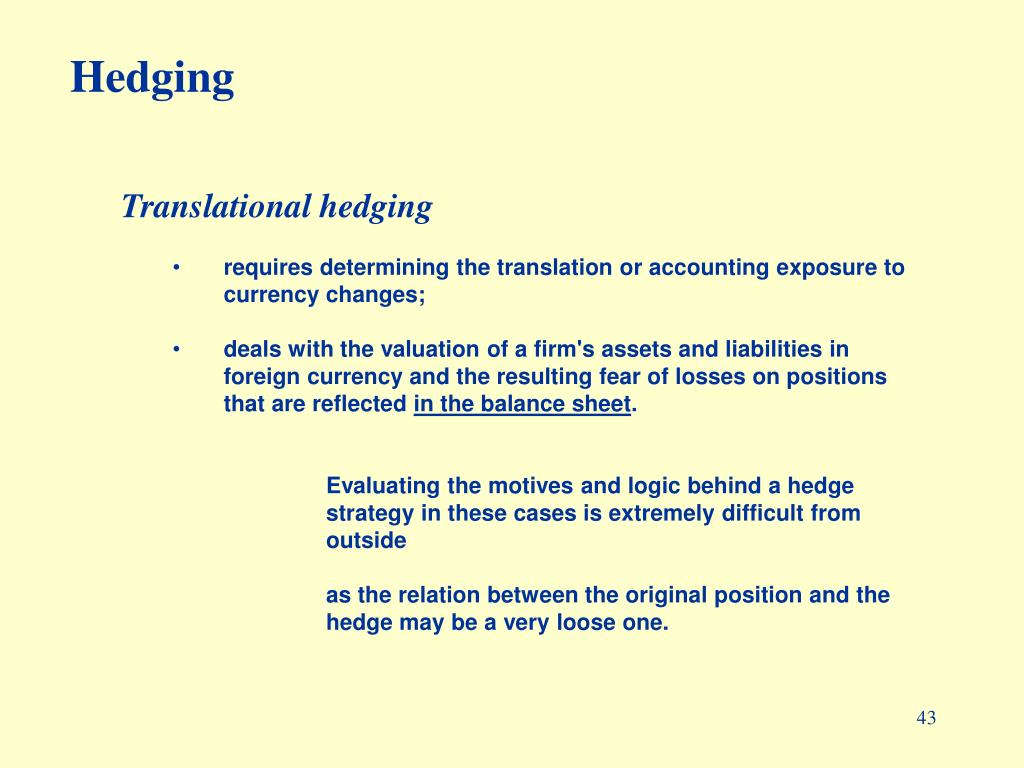 Hedging

Translational hedging

• requires determining the translation or accounting exposure to currency changes;

• deals with the valuation of a firm's assets and liabilities in foreign currency and the resulting fear of losses on positions that are reflected in the balance sheet.

Evaluating the motives and logic behind a hedge strategy in these cases is extremely difficult from outside

as the relation between the original position and the hedge may be a very loose one.

43